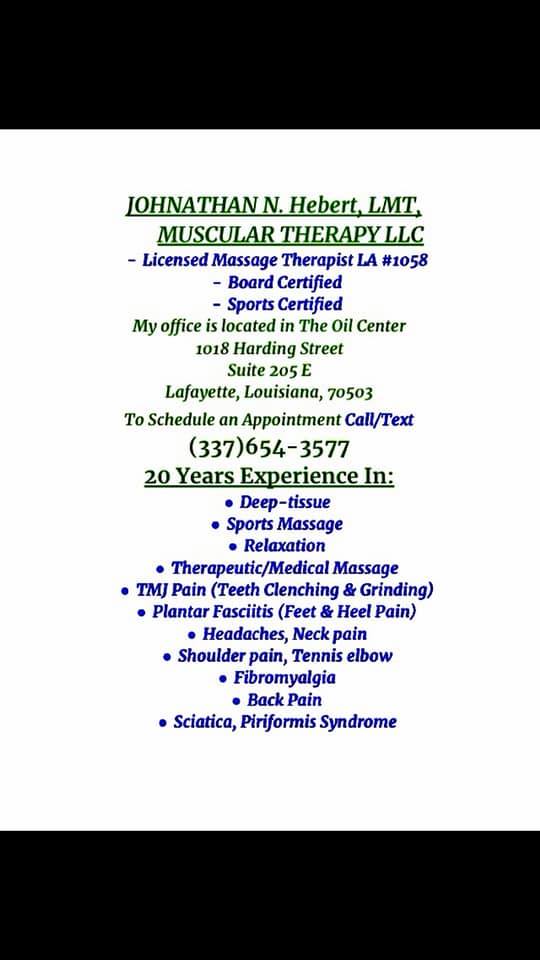 JOHNATHAN N. Hebert, LMT,
MUSCULAR THERAPY LLC
- Licensed Massage Therapist LA #1058
- Board Certified
- Sports Certified
My office is located in The Oil Center
1018 Harding Street
Suite 205 E
Lafayette, Louisiana, 70503
To Schedule an Appointment Call/Text
(337)654-3577
20 Years Experience In:
• Deep-tissue
• Sports Massage
• Relaxation
• Therapeutic/Medical Massage
• TMJ Pain (Teeth Clenching & Grinding)
• Plantar Fasciitis (Feet & Heel Pain)
• Headaches, Neck pain
• Shoulder pain, Tennis elbow
• Fibromyalgia
• Back Pain
• Sciatica, Piriformis Syndrome